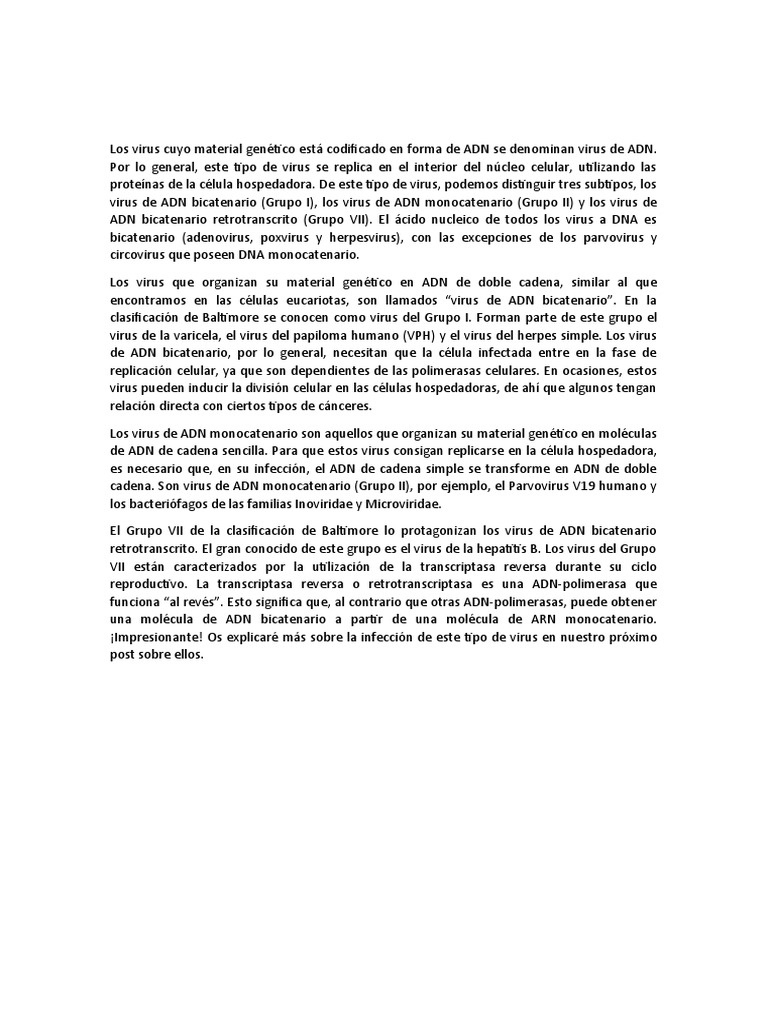 Los virus cuyo material genético está codificado en forma de ADN se denominan virus de ADN. Por lo general, este tipo de virus se replica en el interior del núcleo celular, utilizando las proteínas de la célula hospedadora. De este tipo de virus, podemos distinguir tres subtipos, los virus de ADN bicatenario (Grupo I), los virus de ADN monocatenario (Grupo II) y los virus de ADN bicatenario retrotranscrito (Grupo VII). El ácido nucleico de todos los virus a DNA es bicatenario (adenovirus, poxvirus y herpesvirus), con las excepciones de los parvovirus y circovirus que poseen DNA monocatenario.

Los virus que organizan su material genético en ADN de doble cadena, similar al que encontramos en las células eucariotas, son llamados "virus de ADN bicatenario". En la clasificación de Baltimore se conocen como virus del Grupo I. Forman parte de este grupo el virus de la varicela, el virus del papiloma humano (VPH) y el virus del herpes simple. Los virus de ADN bicatenario, por lo general, necesitan que la célula infectada entre en la fase de replicación celular, ya que son dependientes de las polimerasas celulares. En ocasiones, estos virus pueden inducir la división celular en las células hospedadoras, de ahí que algunos tengan relación directa con ciertos tipos de cánceres.

Los virus de ADN monocatenario son aquellos que organizan su material genético en moléculas de ADN de cadena sencilla. Para que estos virus consigan replicarse en la célula hospedadora, es necesario que, en su infección, el ADN de cadena simple se transforme en ADN de doble cadena. Son virus de ADN monocatenario (Grupo II), por ejemplo, el Parvovirus V19 humano y los bacteriófagos de las familias Inoviridae y Microviridae.

El Grupo VII de la clasificación de Baltimore lo protagonizan los virus de ADN bicatenario retrotranscrito. El gran conocido de este grupo es el virus de la hepatitis B. Los virus del Grupo VII están caracterizados por la utilización de la transcriptasa reversa durante su ciclo reproductivo. La transcriptasa reversa o retrotranscriptasa es una ADN-polimerasa que funciona "al revés". Esto significa que, al contrario que otras ADN-polimerasas, puede obtener una molécula de ADN bicatenario a partir de una molécula de ARN monocatenario. ¡Impresionante! Os explicaré más sobre la infección de este tipo de virus en nuestro próximo post sobre ellos.